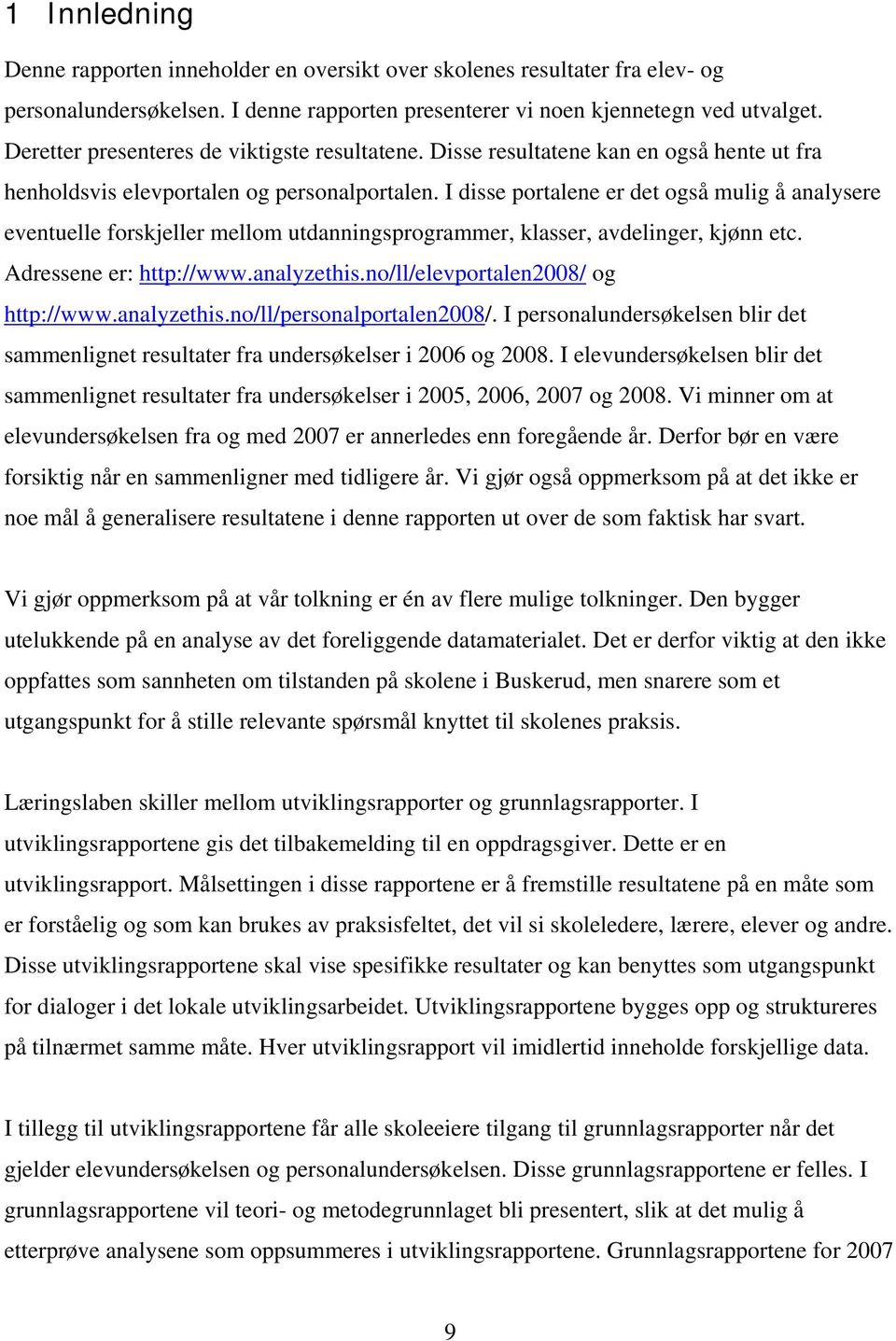 1 Innledning

Denne rapporten inneholder en oversikt over skolenes resultater fra elev- og personalundersøkelsen. I denne rapporten presenterer vi noen kjennetegn ved utvalget. Deretter presenteres de viktigste resultatene. Disse resultatene kan en også hente ut fra henholdsvis elevportalen og personalportalen. I disse portalene er det også mulig å analysere eventuelle forskjeller mellom utdanningsprogrammer, klasser, avdelinger, kjønn etc. Adressene er: http://www.analyzethis.no/ll/elevportalen2008/ og http://www.analyzethis.no/ll/personalportalen2008/. I personalundersøkelsen blir det sammenlignet resultater fra undersøkelser i 2006 og 2008. I elevundersøkelsen blir det sammenlignet resultater fra undersøkelser i 2005, 2006, 2007 og 2008. Vi minner om at elevundersøkelsen fra og med 2007 er annerledes enn foregående år. Derfor bør en være forsiktig når en sammenligner med tidligere år. Vi gjør også oppmerksom på at det ikke er noe mål å generalisere resultatene i denne rapporten ut over de som faktisk har svart.

Vi gjør oppmerksom på at vår tolkning er én av flere mulige tolkninger. Den bygger utelukkende på en analyse av det foreliggende datamaterialet. Det er derfor viktig at den ikke oppfattes som sannheten om tilstanden på skolene i Buskerud, men snarere som et utgangspunkt for å stille relevante spørsmål knyttet til skolenes praksis.

Læringslaben skiller mellom utviklingsrapporter og grunnlagsrapporter. I utviklingsrapportene gis det tilbakemelding til en oppdragsgiver. Dette er en utviklingsrapport. Målsettingen i disse rapportene er å fremstille resultatene på en måte som er forståelig og som kan brukes av praksisfeltet, det vil si skoleledere, lærere, elever og andre. Disse utviklingsrapportene skal vise spesifikke resultater og kan benyttes som utgangspunkt for dialoger i det lokale utviklingsarbeidet. Utviklingsrapportene bygges opp og struktureres på tilnærmet samme måte. Hver utviklingsrapport vil imidlertid inneholde forskjellige data.

I tillegg til utviklingsrapportene får alle skoleeiere tilgang til grunnlagsrapporter når det gjelder elevundersøkelsen og personalundersøkelsen. Disse grunnlagsrapportene er felles. I grunnlagsrapportene vil teori- og metodegrunnlaget bli presentert, slik at det mulig å etterprøve analysene som oppsummeres i utviklingsrapportene. Grunnlagsrapportene for 2007

9